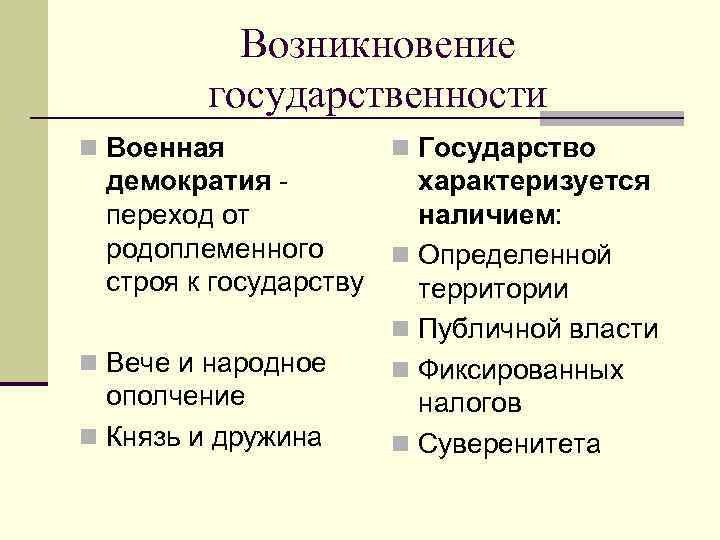 Возникновение государственности

Военная демократия - переход от родоплеменного строя к государству

Вече и народное ополчение

Князь и дружина

Государство характеризуется наличием:

Определенной территории

Публичной власти

Фиксированных налогов

Суверенитета